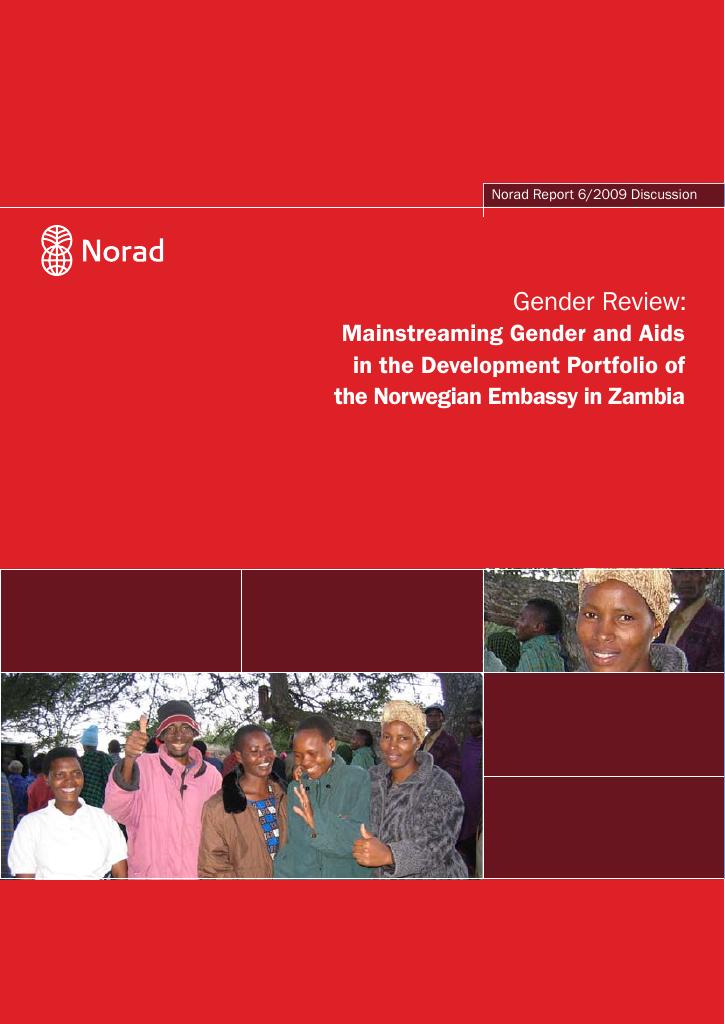 Norad Report 6/2009 Discussion

Norad

Gender Review:
Mainstreaming Gender and Aids in the Development Portfolio of the Norwegian Embassy in Zambia